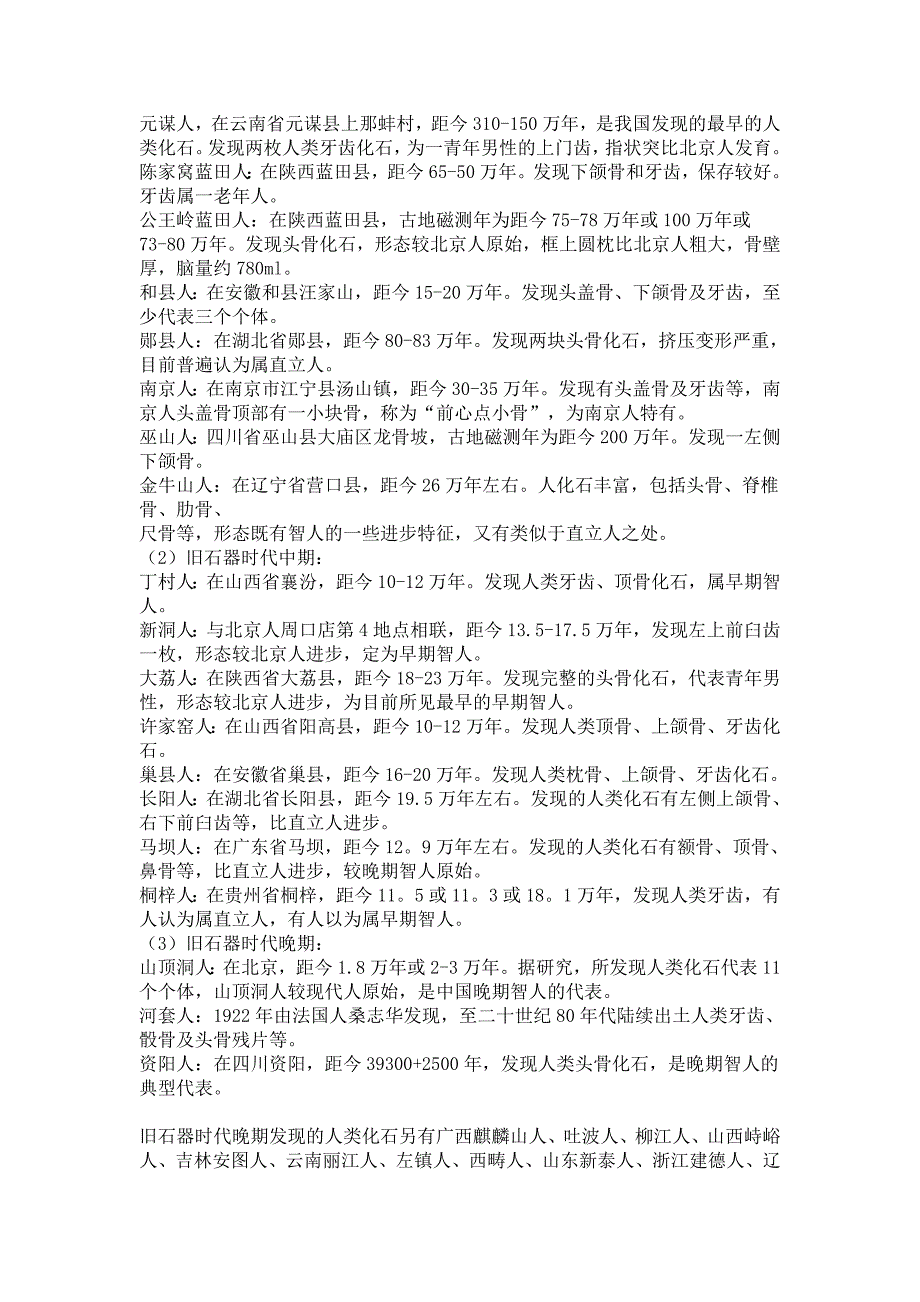 元谋人，在云南省元谋县上那蚌村，距今 310-150 万年，是我国发现的最早的人类化石。发现两枚人类牙齿化石，为一青年男性的上门齿，指状突比北京人发育。
陈家窝蓝田人：在陕西蓝田县，距今 65-50 万年。发现下颌骨和牙齿，保存较好。牙齿属一老年人。
公王岭蓝田人：在陕西蓝田县，古地磁测年为距今 75-78 万年或 100 万年或 73-80 万年。发现头骨化石，形态较北京人原始，框上圆枕比北京人粗大，骨壁厚，脑量约 780ml。
和县人：在安徽和县汪家山，距今 15-20 万年。发现头盖骨、下颌骨及牙齿，至少代表三个个体。
郧县人：在湖北省郧县，距今 80-83 万年。发现两块头骨化石，挤压变形严重，目前普遍认为属直立人。
南京人：在南京市江宁县汤山镇，距今 30-35 万年。发现有头盖骨及牙齿等，南京人头盖骨顶部有一小块骨，称为“前心点小骨”，为南京人特有。
巫山人：四川省巫山县大庙区龙骨坡，古地磁测年为距今 200 万年。发现一左侧下颌骨。
金牛山人：在辽宁省营口县，距今 26 万年左右。人化石丰富，包括头骨、脊椎骨、肋骨、
尺骨等，形态既有智人的一些进步特征，又有类似于直立人之处。
（2）旧石器时代中期：
丁村人：在山西省襄汾，距今 10-12 万年。发现人类牙齿、顶骨化石，属早期智人。
新洞人：与北京人周口店第 4 地点相联，距今 13.5-17.5 万年，发现左上前臼齿一枚，形态较北京人进步，定为早期智人。
大荔人：在陕西省大荔县，距今 18-23 万年。发现完整的头骨化石，代表青年男性，形态较北京人进步，为目前所见最早的早期智人。
许家窑人：在山西省阳高县，距今 10-12 万年。发现人类顶骨、上颌骨、牙齿化石。
巢县人：在安徽省巢县，距今 16-20 万年。发现人类枕骨、上颌骨、牙齿化石。
长阳人：在湖北省长阳县，距今 19.5 万年左右。发现的人类化石有左侧上颌骨、右下前臼齿等，比直立人进步。
马坝人：在广东省马坝，距今 12。9 万年左右。发现的人类化石有额骨、顶骨、鼻骨等，比直立人进步，较晚期智人原始。
桐梓人：在贵州省桐梓，距今 11。5 或 11。3 或 18。1 万年，发现人类牙齿，有人认为属直立人，有人以为属早期智人。
（3）旧石器时代晚期：
山顶洞人：在北京，距今 1.8 万年或 2-3 万年。据研究，所发现人类化石代表 11 个个体，山顶洞人较现代人原始，是中国晚期智人的代表。
河套人：1922 年由法国人桑志华发现，至二十世纪 80 年代陆续出土人类牙齿、骰骨及头骨残片等。
资阳人：在四川资阳，距今 39300+2500 年，发现人类头骨化石，是晚期智人的典型代表。

旧石器时代晚期发现的人类化石另有广西麒麟山人、吐波人、柳江人、山西峙峪人、吉林安图人、云南丽江人、左镇人、西畴人、山东新泰人、浙江建德人、辽